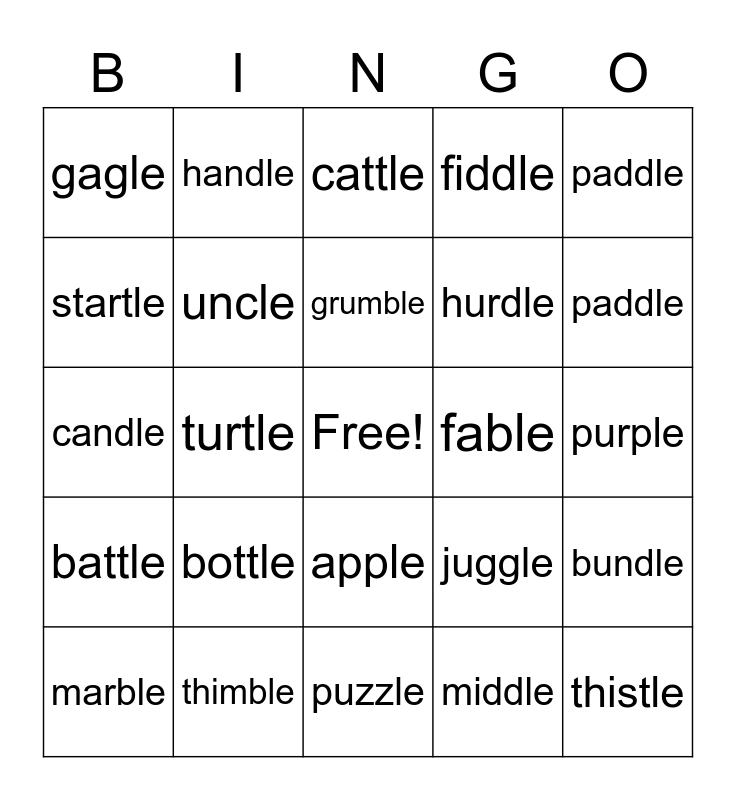 | B | I | N | G | O |
|---|---|---|---|---|
| gagle | handle | cattle | fiddle | paddle |
| startle | uncle | grumble | hurdle | paddle |
| candle | turtle | Free! | fable | purple |
| battle | bottle | apple | juggle | bundle |
| marble | thimble | puzzle | middle | thistle |